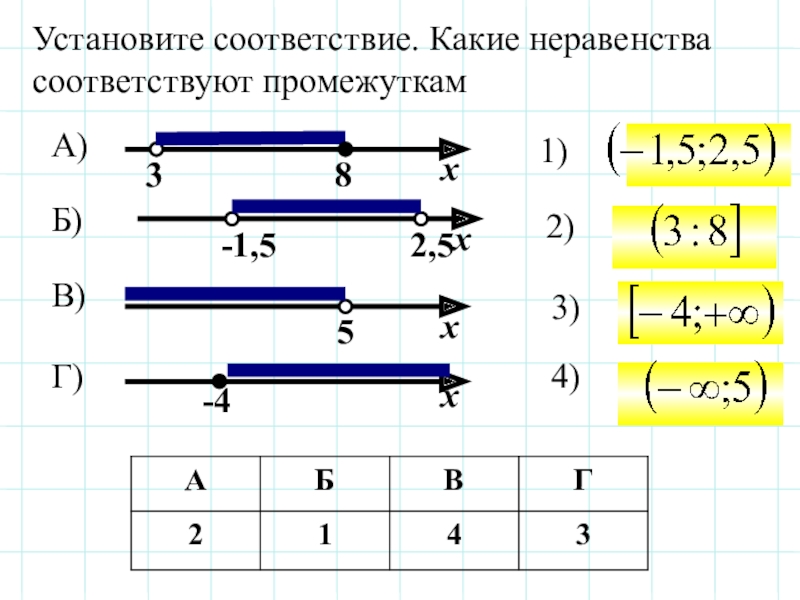 Установите соответствие. Какие неравенства соответствуют промежуткам

А) 3 8 $x$

Б) -1,5 2,5 $x$

В) 5 $x$

Г) -4 $x$

1) $(-1,5;2,5)$

2) $(3:8]$

3) $[-4;+\infty)$

4) $(-\infty;5)$

| А | Б | В | Г |
|---|---|---|---|
| 2 | 1 | 4 | 3 |